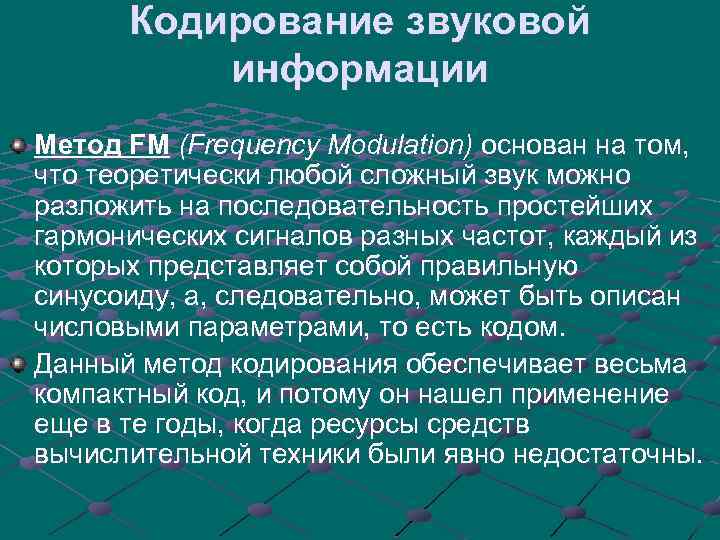 Кодирование звуковой информации

Метод FM (Frequency Modulation) основан на том, что теоретически любой сложный звук можно разложить на последовательность простейших гармонических сигналов разных частот, каждый из которых представляет собой правильную синусоиду, а, следовательно, может быть описан числовыми параметрами, то есть кодом.

Данный метод кодирования обеспечивает весьма компактный код, и потому он нашел применение еще в те годы, когда ресурсы средств вычислительной техники были явно недостаточны.